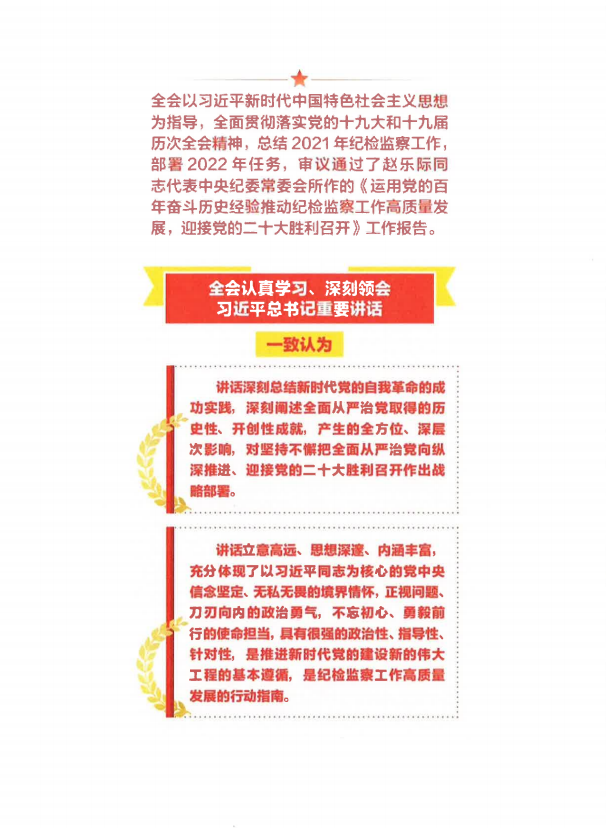 全会以习近平新时代中国特色社会主义思想为指导，全面贯彻落实党的十九大和十九届历次全会精神，总结 2021 年纪检监察工作，部署 2022 年任务，审议通过了赵乐际同志代表中央纪委常委会所作的《运用党的百年奋斗历史经验推动纪检监察工作高质量发展，迎接党的二十大胜利召开》工作报告。

全会认真学习、深刻领会
习近平总书记重要讲话

一致认为

讲话深刻总结新时代党的自我革命的成功实践，深刻阐述全面从严治党取得的历史性、开创性成就，产生的全方位、深层次影响，对坚持不懈把全面从严治党向纵深推进、迎接党的二十大胜利召开作出战略部署。

讲话立意高远、思想深邃、内涵丰富，充分体现了以习近平同志为核心的党中央信念坚定、无私无畏的境界情怀，正视问题、刀刃向内的政治勇气，不忘初心、勇毅前行的使命担当，具有很强的政治性、指导性、针对性，是推进新时代党的建设新的伟大工程的基本遵循，是纪检监察工作高质量发展的行动指南。